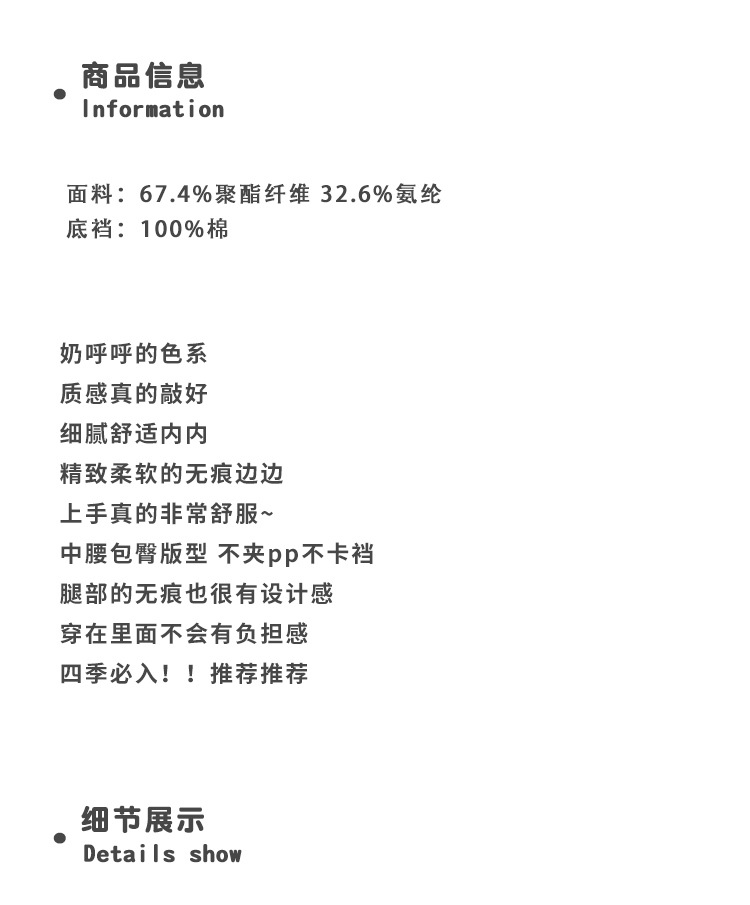 商品信息
Information

面料：67.4%聚酯纤维 32.6%氨纶
底裆：100%棉

奶呼呼的色系
质感真的敲好
细腻舒适内内
精致柔软的无痕边边
上手真的非常舒服~
中腰包臀版型 不夹pp不卡裆
腿部的无痕也很有设计感
穿在里面不会有负担感
四季必入！！推荐推荐

细节展示
Details show